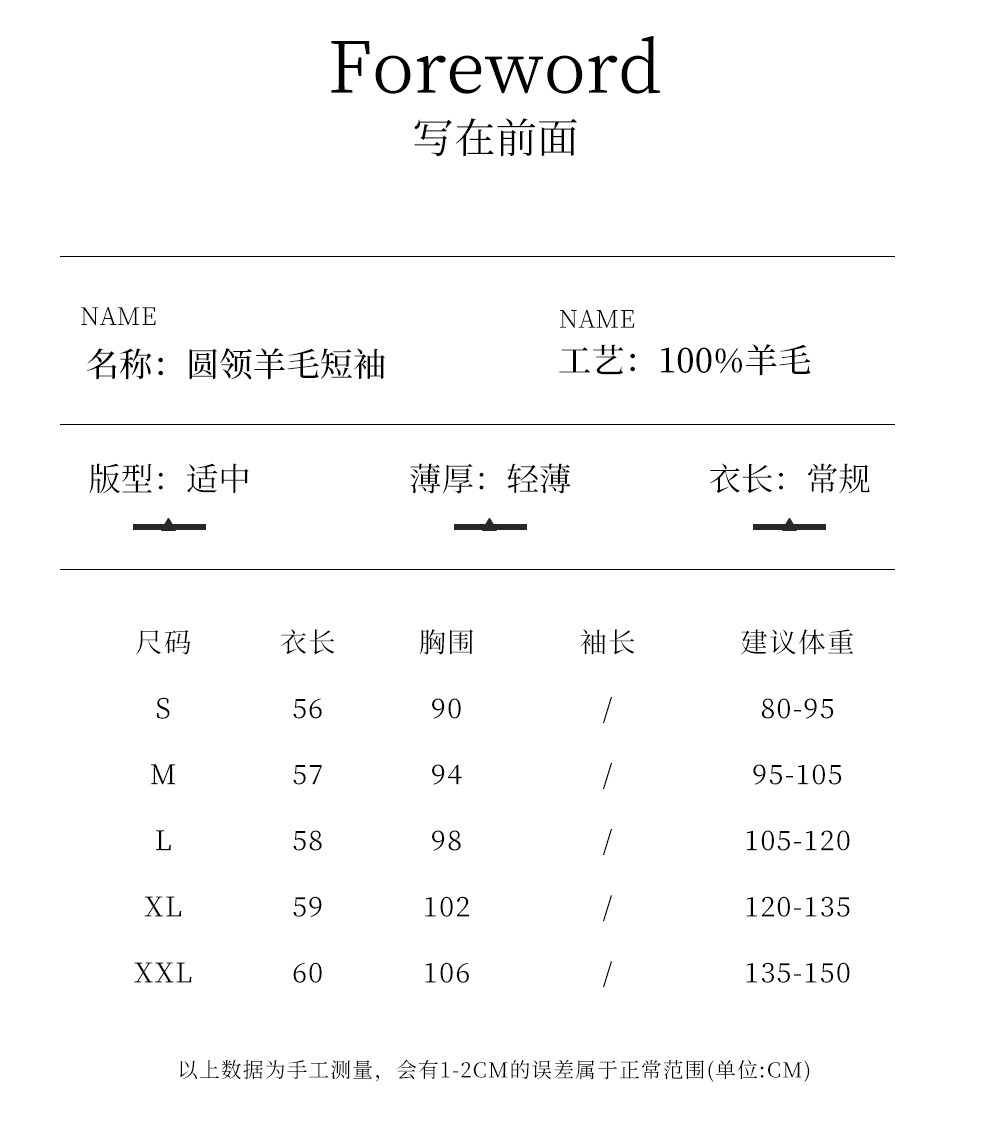 Foreword
写在前面

NAME
名称：圆领羊毛短袖

NAME
工艺：100%羊毛

版型：适中

薄厚：轻薄

衣长：常规

| 尺码 | 衣长 | 胸围 | 袖长 | 建议体重 |
|---|---|---|---|---|
| S | 56 | 90 | / | 80-95 |
| M | 57 | 94 | / | 95-105 |
| L | 58 | 98 | / | 105-120 |
| XL | 59 | 102 | / | 120-135 |
| XXL | 60 | 106 | / | 135-150 |

以上数据为手工测量，会有1-2CM的误差属于正常范围(单位:CM)